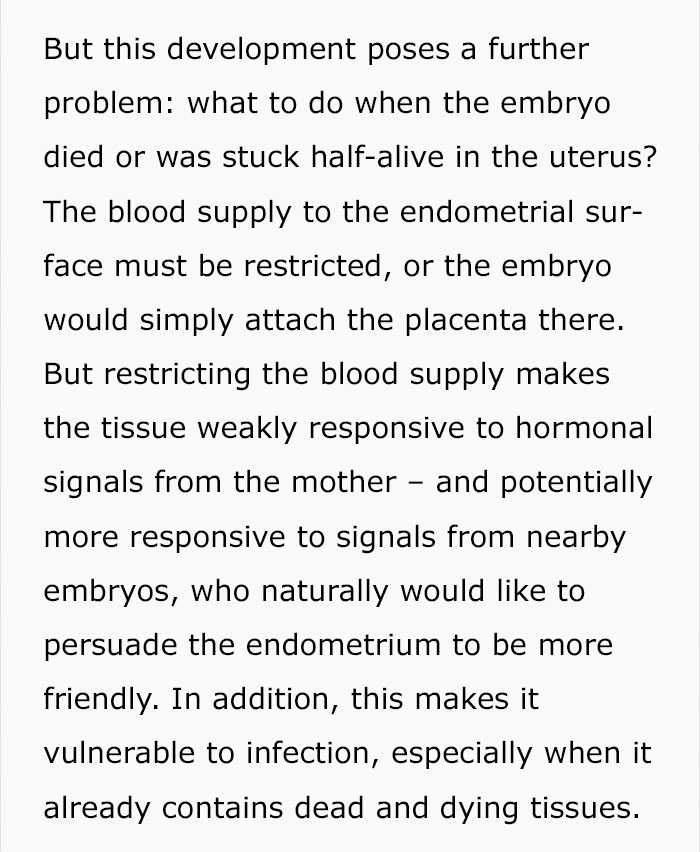 But this development poses a further problem: what to do when the embryo died or was stuck half-alive in the uterus? The blood supply to the endometrial surface must be restricted, or the embryo would simply attach the placenta there. But restricting the blood supply makes the tissue weakly responsive to hormonal signals from the mother – and potentially more responsive to signals from nearby embryos, who naturally would like to persuade the endometrium to be more friendly. In addition, this makes it vulnerable to infection, especially when it already contains dead and dying tissues.